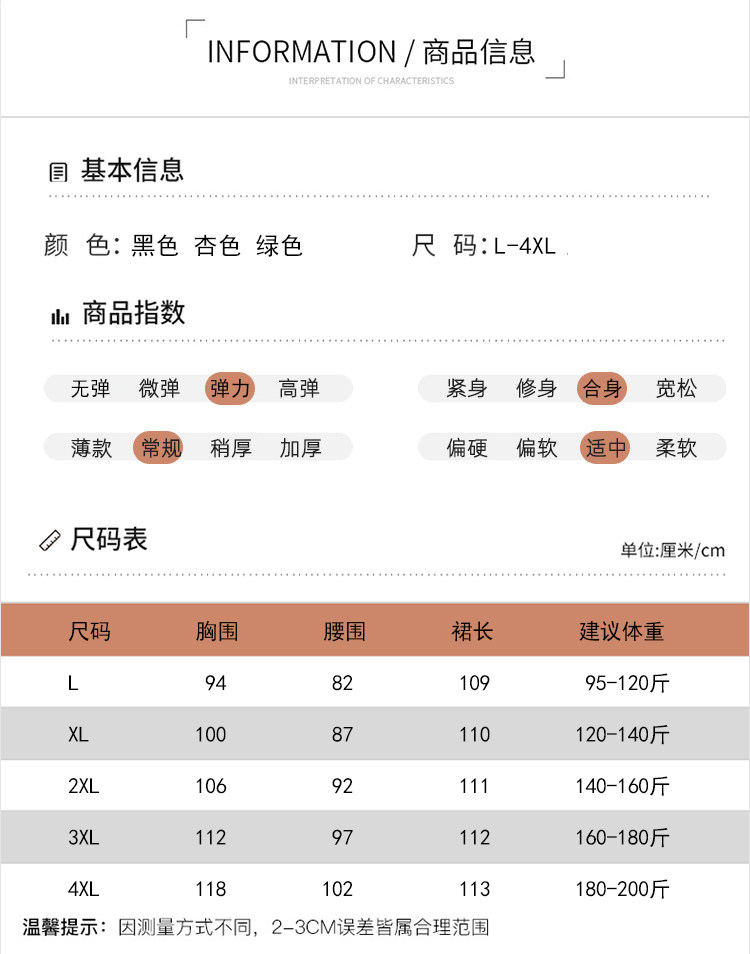 INFORMATION / 商品信息
INTERPRETATION OF CHARACTERISTICS

基本信息

颜 色：黑色 杏色 绿色

尺 码：L-4XL

商品指数

无弹 微弹 弹力 高弹

紧身 修身 合身 宽松

薄款 常规 稍厚 加厚

偏硬 偏软 适中 柔软

尺码表

单位:厘米/cm

| 尺码 | 胸围 | 腰围 | 裙长 | 建议体重 |
|---|---|---|---|---|
| L | 94 | 82 | 109 | 95-120斤 |
| XL | 100 | 87 | 110 | 120-140斤 |
| 2XL | 106 | 92 | 111 | 140-160斤 |
| 3XL | 112 | 97 | 112 | 160-180斤 |
| 4XL | 118 | 102 | 113 | 180-200斤 |

温馨提示：因测量方式不同，2-3CM误差皆属合理范围